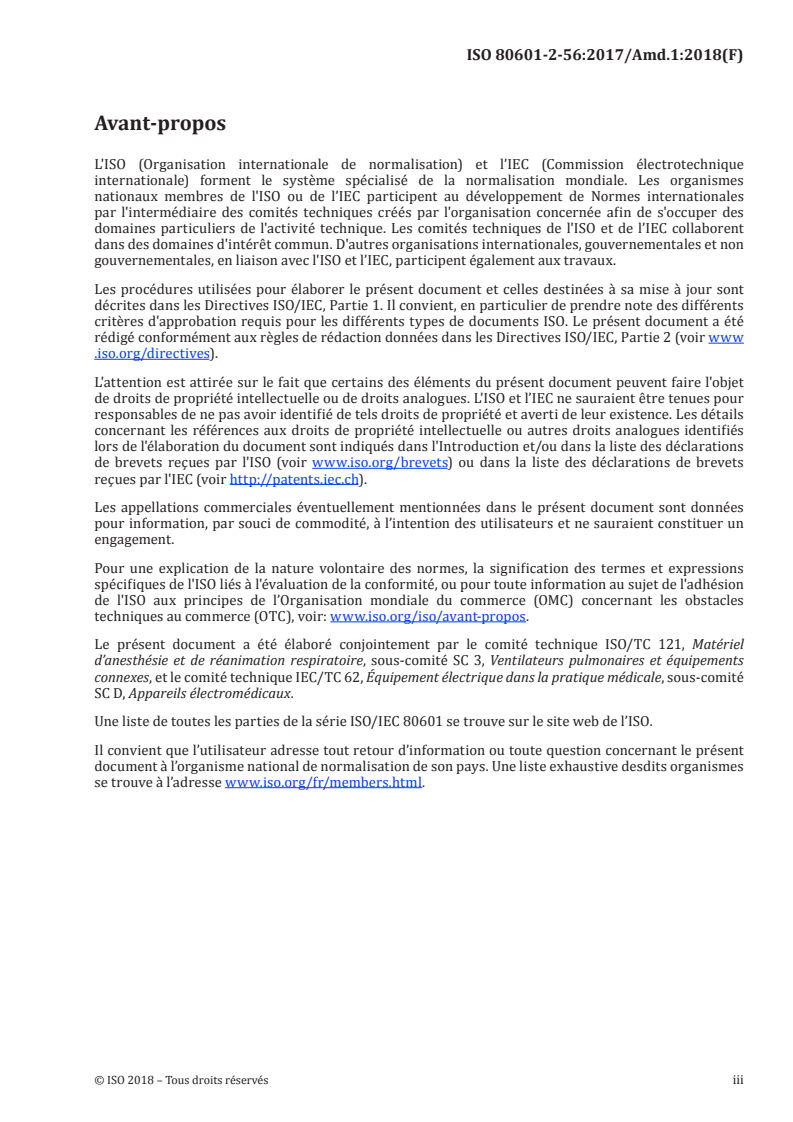 ISO 80601-2-56:2017/Amd.1:2018(F)

Avant-propos

L'ISO (Organisation internationale de normalisation) et l'IEC (Commission électrotechnique internationale) forment le système spécialisé de la normalisation mondiale. Les organismes nationaux membres de l'ISO ou de l'IEC participent au développement de Normes internationales par l'intermédiaire des comités techniques créés par l'organisation concernée afin de s'occuper des domaines particuliers de l'activité technique. Les comités techniques de l'ISO et de l'IEC collaborent dans des domaines d'intérêt commun. D'autres organisations internationales, gouvernementales et non gouvernementales, en liaison avec l'ISO et l'IEC, participent également aux travaux.

Les procédures utilisées pour élaborer le présent document et celles destinées à sa mise à jour sont décrites dans les Directives ISO/IEC, Partie 1. Il convient, en particulier de prendre note des différents critères d'approbation requis pour les différents types de documents ISO. Le présent document a été rédigé conformément aux règles de rédaction données dans les Directives ISO/IEC, Partie 2 (voir www.iso.org/directives).

L'attention est attirée sur le fait que certains des éléments du présent document peuvent faire l'objet de droits de propriété intellectuelle ou de droits analogues. L'ISO et l'IEC ne sauraient être tenues pour responsables de ne pas avoir identifié de tels droits de propriété et averti de leur existence. Les détails concernant les références aux droits de propriété intellectuelle ou autres droits analogues identifiés lors de l'élaboration du document sont indiqués dans l'Introduction et/ou dans la liste des déclarations de brevets reçues par l'ISO (voir www.iso.org/brevets) ou dans la liste des déclarations de brevets reçues par l'IEC (voir http://patents.iec.ch).

Les appellations commerciales éventuellement mentionnées dans le présent document sont données pour information, par souci de commodité, à l'intention des utilisateurs et ne sauraient constituer un engagement.

Pour une explication de la nature volontaire des normes, la signification des termes et expressions spécifiques de l'ISO liés à l'évaluation de la conformité, ou pour toute information au sujet de l'adhésion de l'ISO aux principes de l'Organisation mondiale du commerce (OMC) concernant les obstacles techniques au commerce (OTC), voir: www.iso.org/iso/avant-propos.

Le présent document a été élaboré conjointement par le comité technique ISO/TC 121, Matériel d'anesthésie et de réanimation respiratoire, sous-comité SC 3, Ventilateurs pulmonaires et équipements connexes, et le comité technique IEC/TC 62, Équipement électrique dans la pratique médicale, sous-comité SC D, Appareils électromédicaux.

Une liste de toutes les parties de la série ISO/IEC 80601 se trouve sur le site web de l'ISO.

Il convient que l'utilisateur adresse tout retour d'information ou toute question concernant le présent document à l'organisme national de normalisation de son pays. Une liste exhaustive desdits organismes se trouve à l'adresse www.iso.org/fr/members.html.

© ISO 2018 – Tous droits réservés

iii